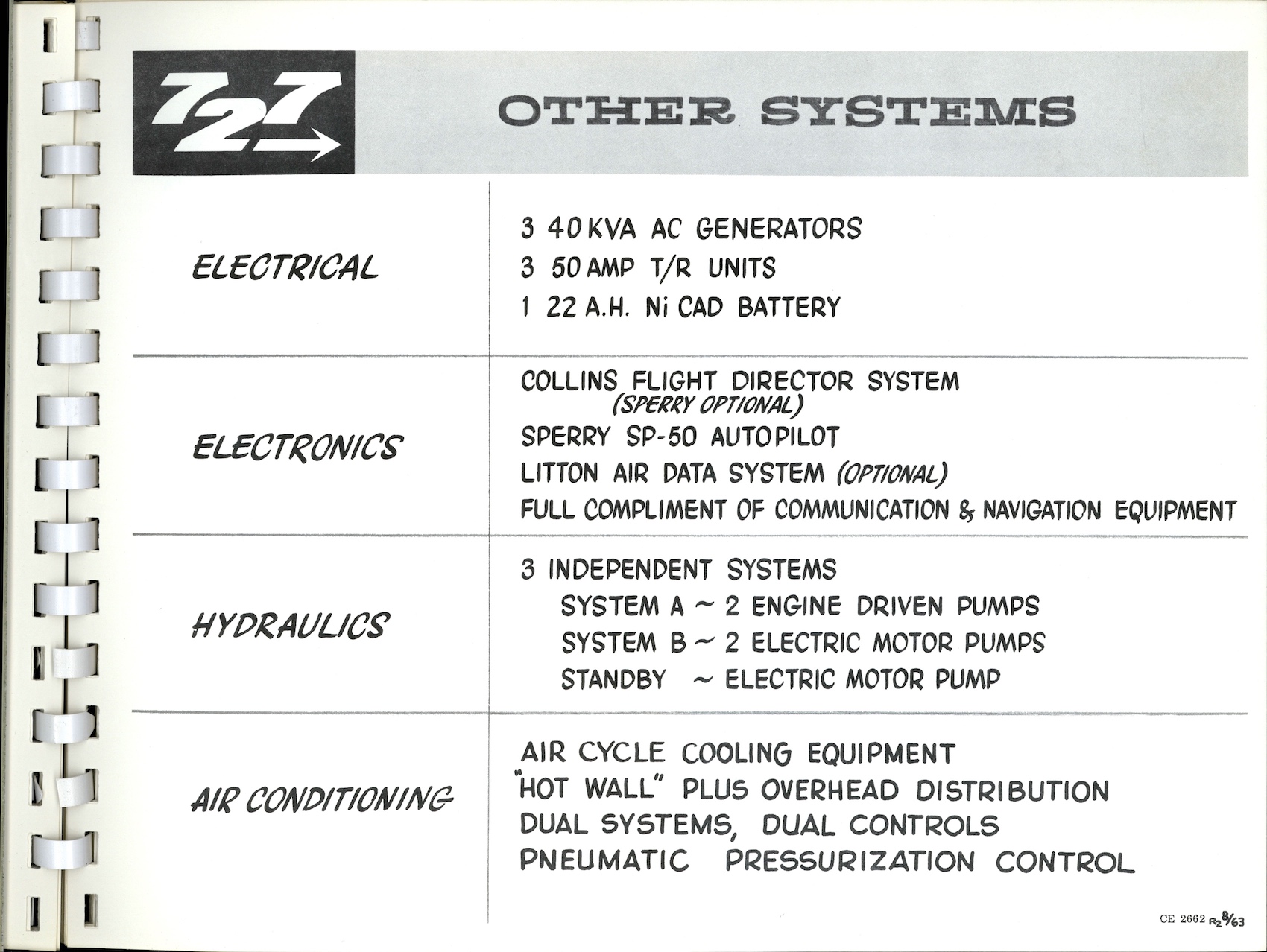 727

OTHER SYSTEMS

| | |
|---|---|
| ELECTRICAL | 3 40 KVA AC GENERATORS<br>3 50 AMP T/R UNITS<br>1 22 A.H. Ni CAD BATTERY |
| ELECTRONICS | COLLINS FLIGHT DIRECTOR SYSTEM (SPERRY OPTIONAL)<br>SPERRY SP-50 AUTOPILOT<br>LITTON AIR DATA SYSTEM (OPTIONAL)<br>FULL COMPLIMENT OF COMMUNICATION & NAVIGATION EQUIPMENT |
| HYDRAULICS | 3 INDEPENDENT SYSTEMS<br>SYSTEM A ~ 2 ENGINE DRIVEN PUMPS<br>SYSTEM B ~ 2 ELECTRIC MOTOR PUMPS<br>STANDBY ~ ELECTRIC MOTOR PUMP |
| AIR CONDITIONING | AIR CYCLE COOLING EQUIPMENT<br>"HOT WALL" PLUS OVERHEAD DISTRIBUTION<br>DUAL SYSTEMS, DUAL CONTROLS<br>PNEUMATIC PRESSURIZATION CONTROL |

CE 2662 R2 8/63